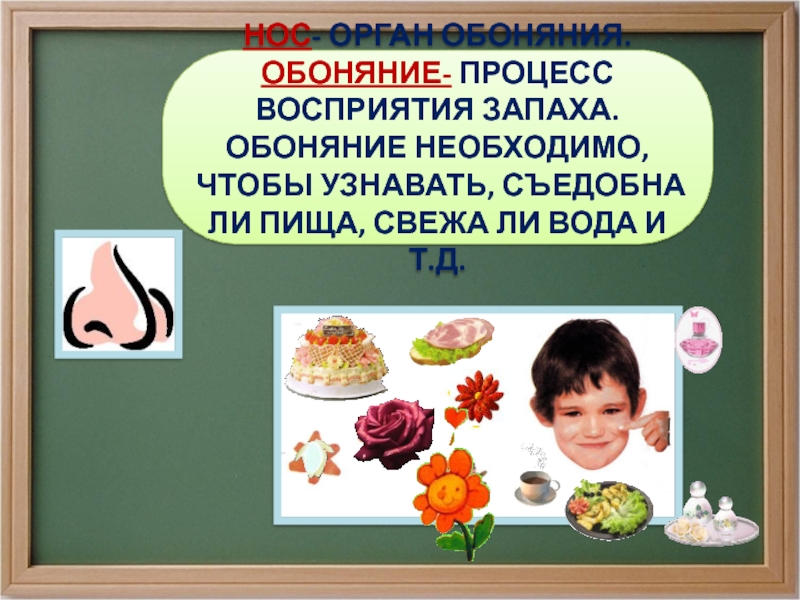 НОС- ОРГАН ОБОНЯНИЯ. ОБОНЯНИЕ- ПРОЦЕСС ВОСПРИЯТИЯ ЗАПАХА. ОБОНЯНИЕ НЕОБХОДИМО, ЧТОБЫ УЗНАВАТЬ, СЪЕДОБНА ЛИ ПИЩА, СВЕЖА ЛИ ВОДА И Т.Д.